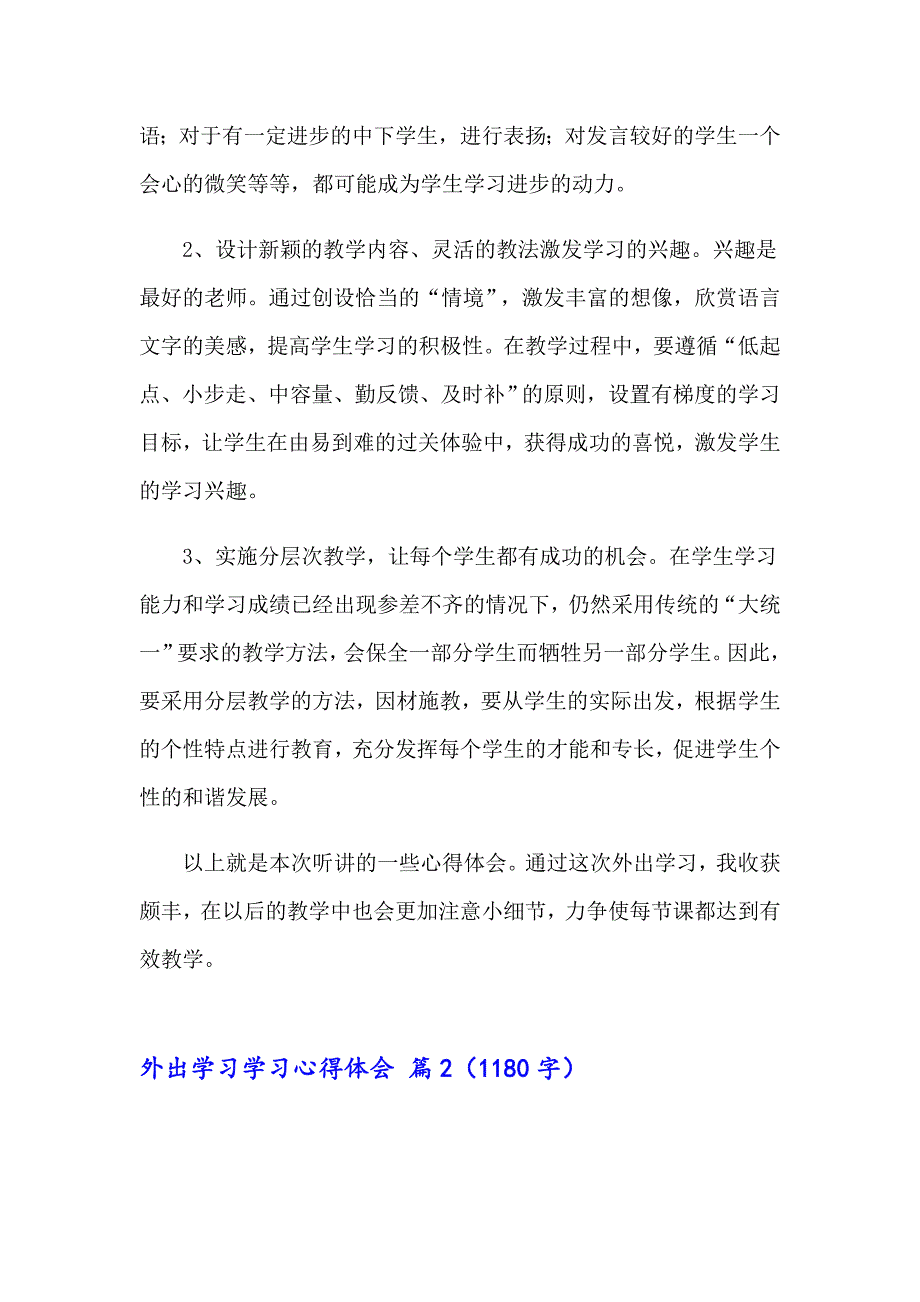 语；对于有一定进步的中下学生，进行表扬；对发言较好的学生一个会心的微笑等等，都可能成为学生学习进步的动力。

2、设计新颖的教学内容、灵活的教法激发学习的兴趣。兴趣是最好的老师。通过创设恰当的“情境”，激发丰富的想像，欣赏语言文字的美感，提高学生学习的积极性。在教学过程中，要遵循“低起点、小步走、中容量、勤反馈、及时补”的原则，设置有梯度的学习目标，让学生在由易到难的过关体验中，获得成功的喜悦，激发学生的学习兴趣。

3、实施分层次教学，让每个学生都有成功的机会。在学生学习能力和学习成绩已经出现参差不齐的情况下，仍然采用传统的“大统一”要求的教学方法，会保全一部分学生而牺牲另一部分学生。因此，要采用分层教学的方法，因材施教，要从学生的实际出发，根据学生的个性特点进行教育，充分发挥每个学生的才能和专长，促进学生个性的和谐发展。

以上就是本次听讲的一些心得体会。通过这次外出学习，我收获颇丰，在以后的教学中也会更加注意小细节，力争使每节课都达到有效教学。

外出学习学习心得体会 篇2（1180字）